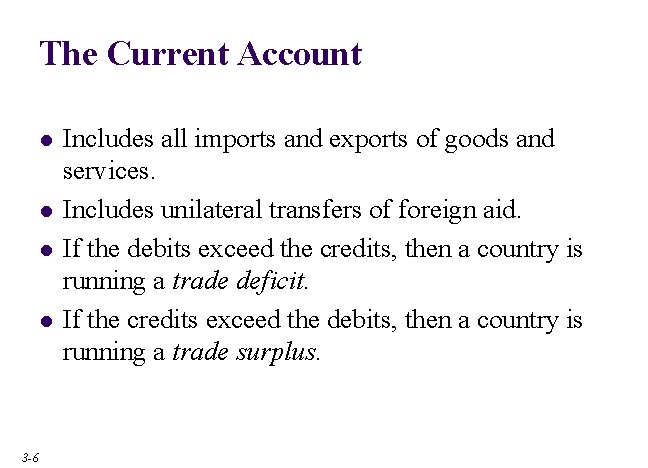 The Current Account

• Includes all imports and exports of goods and services.

• Includes unilateral transfers of foreign aid.

• If the debits exceed the credits, then a country is running a trade deficit.

• If the credits exceed the debits, then a country is running a trade surplus.

3-6